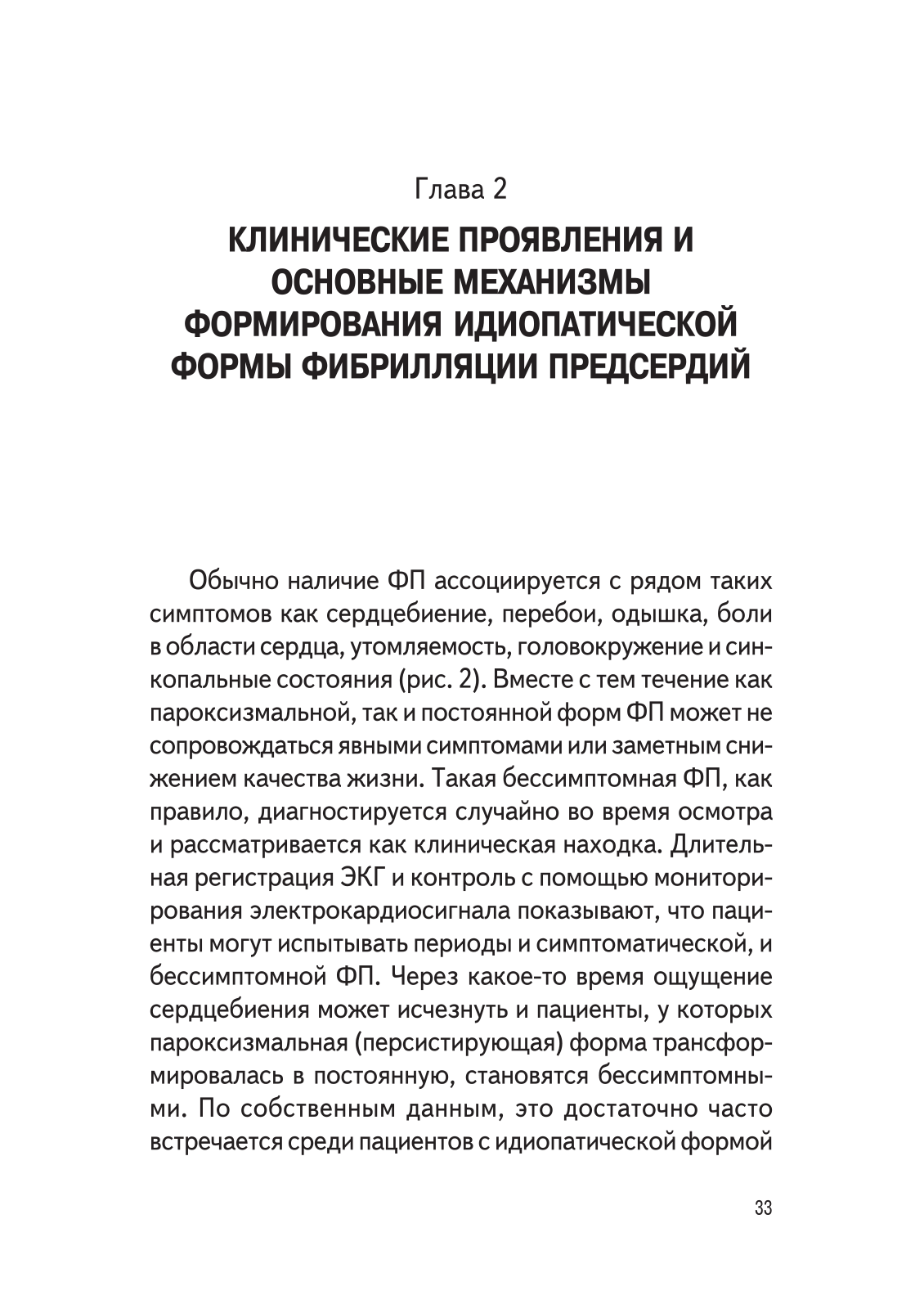 Глава 2

КЛИНИЧЕСКИЕ ПРОЯВЛЕНИЯ И ОСНОВНЫЕ МЕХАНИЗМЫ ФОРМИРОВАНИЯ ИДИОПАТИЧЕСКОЙ ФОРМЫ ФИБРИЛЛЯЦИИ ПРЕДСЕРДИЙ

Обычно наличие ФП ассоциируется с рядом таких симптомов как сердцебиение, перебои, одышка, боли в области сердца, утомляемость, головокружение и синкопальные состояния (рис. 2). Вместе с тем течение как пароксизмальной, так и постоянной форм ФП может не сопровождаться явными симптомами или заметным снижением качества жизни. Такая бессимптомная ФП, как правило, диагностируется случайно во время осмотра и рассматривается как клиническая находка. Длительная регистрация ЭКГ и контроль с помощью мониторирования электрокардиосигнала показывают, что пациенты могут испытывать периоды и симптоматической, и бессимптомной ФП. Через какое-то время ощущение сердцебиения может исчезнуть и пациенты, у которых пароксизмальная (персистирующая) форма трансформировалась в постоянную, становятся бессимптомными. По собственным данным, это достаточно часто встречается среди пациентов с идиопатической формой

33